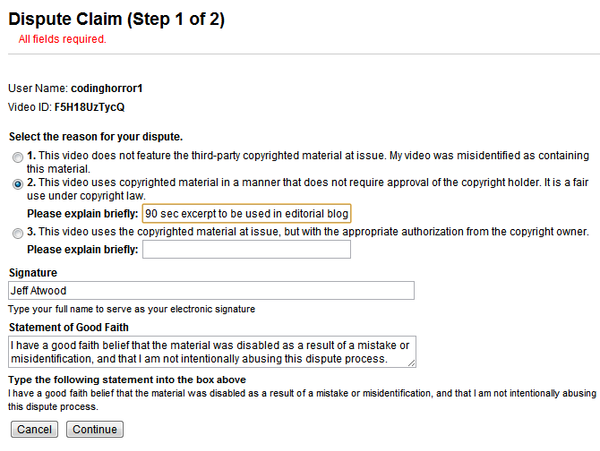 Dispute Claim (Step 1 of 2)
All fields required.

User Name: codinghorror1
Video ID: F5H18UzTycQ

Select the reason for your dispute.

1. This video does not feature the third-party copyrighted material at issue. My video was misidentified as containing this material.

2. This video uses copyrighted material in a manner that does not require approval of the copyright holder. It is a fair use under copyright law.

Please explain briefly: 90 sec excerpt to be used in editorial blog

3. This video uses the copyrighted material at issue, but with the appropriate authorization from the copyright owner.

Please explain briefly:

Signature

Jeff Atwood

Type your full name to serve as your electronic signature

Statement of Good Faith

I have a good faith belief that the material was disabled as a result of a mistake or misidentification, and that I am not intentionally abusing this dispute process.

Type the following statement into the box above

I have a good faith belief that the material was disabled as a result of a mistake or misidentification, and that I am not intentionally abusing this dispute process.

Cancel Continue